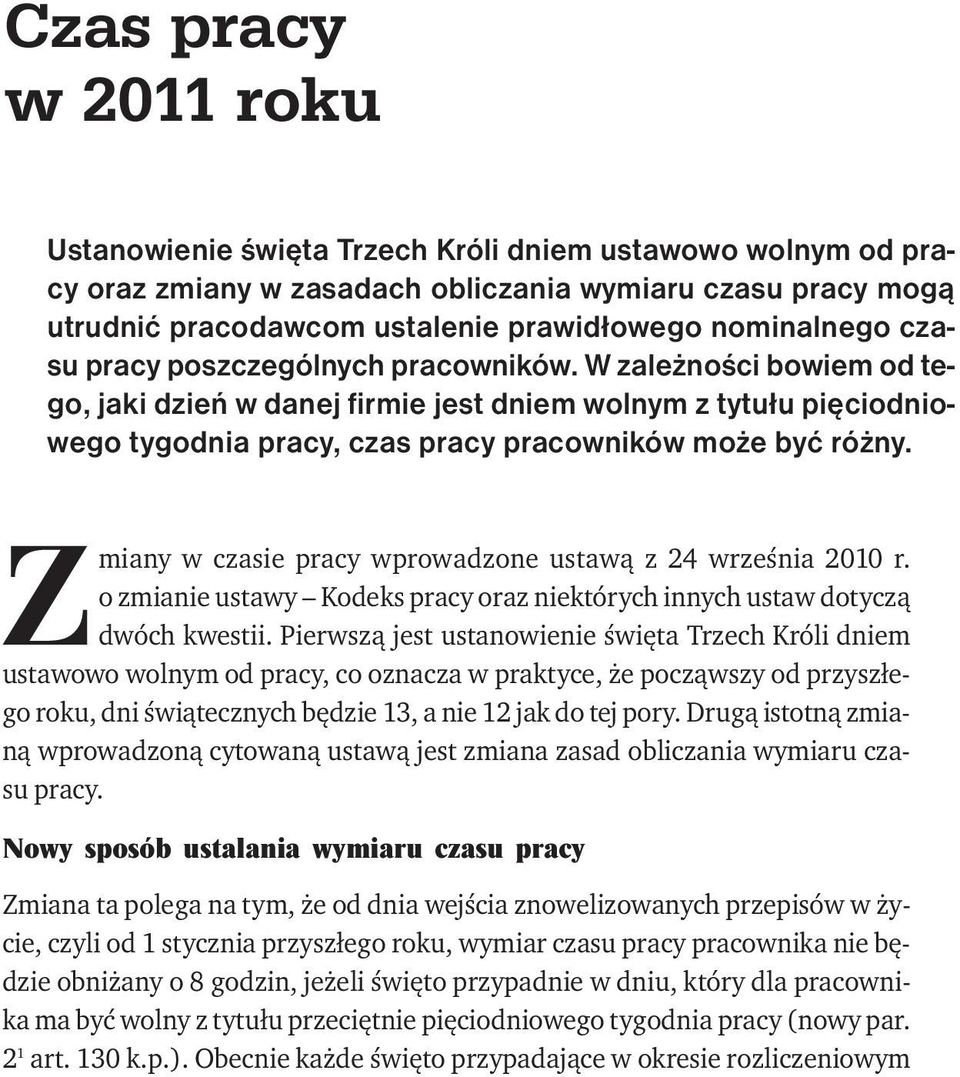 Czas pracy
w 2011 roku

Ustanowienie święta Trzech Króli dniem ustawowo wolnym od pracy oraz zmiany w zasadach obliczania wymiaru czasu pracy mogą utrudnić pracodawcom ustalenie prawidłowego nominalnego czasu pracy poszczególnych pracowników. W zależności bowiem od tego, jaki dzień w danej firmie jest dniem wolnym z tytułu pięciodniowego tygodnia pracy, czas pracy pracowników może być różny.

Zmiany w czasie pracy wprowadzone ustawą z 24 września 2010 r. o zmianie ustawy – Kodeks pracy oraz niektórych innych ustaw dotyczą dwóch kwestii. Pierwszą jest ustanowienie święta Trzech Króli dniem ustawowo wolnym od pracy, co oznacza w praktyce, że począwszy od przyszłego roku, dni świątecznych będzie 13, a nie 12 jak do tej pory. Drugą istotną zmianą wprowadzoną cytowaną ustawą jest zmiana zasad obliczania wymiaru czasu pracy.

Nowy sposób ustalania wymiaru czasu pracy

Zmiana ta polega na tym, że od dnia wejścia znowelizowanych przepisów w życie, czyli od 1 stycznia przyszłego roku, wymiar czasu pracy pracownika nie będzie obniżany o 8 godzin, jeżeli święto przypadnie w dniu, który dla pracownika ma być wolny z tytułu przeciętnie pięciodniowego tygodnia pracy (nowy par. $2^1$ art. 130 k.p.). Obecnie każde święto przypadające w okresie rozliczeniowym